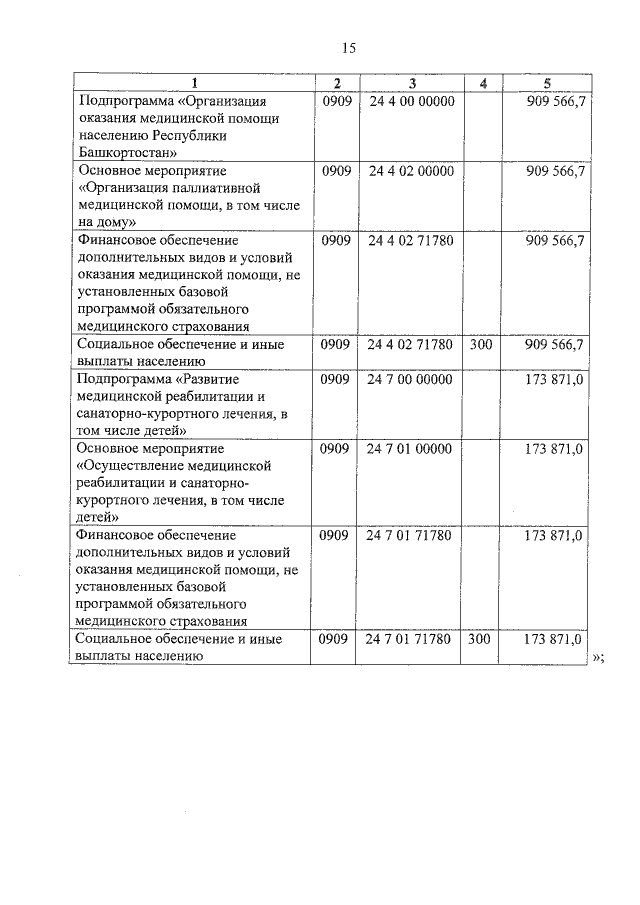 15

| 1 | 2 | 3 | 4 | 5 |
|---|---|---|---|---|
| Подпрограмма «Организация оказания медицинской помощи населению Республики Башкортостан» | 0909 | 24 4 00 00000 | | 909 566,7 |
| Основное мероприятие «Организация паллиативной медицинской помощи, в том числе на дому» | 0909 | 24 4 02 00000 | | 909 566,7 |
| Финансовое обеспечение дополнительных видов и условий оказания медицинской помощи, не установленных базовой программой обязательного медицинского страхования | 0909 | 24 4 02 71780 | | 909 566,7 |
| Социальное обеспечение и иные выплаты населению | 0909 | 24 4 02 71780 | 300 | 909 566,7 |
| Подпрограмма «Развитие медицинской реабилитации и санаторно-курортного лечения, в том числе детей» | 0909 | 24 7 00 00000 | | 173 871,0 |
| Основное мероприятие «Осуществление медицинской реабилитации и санаторно-курортного лечения, в том числе детей» | 0909 | 24 7 01 00000 | | 173 871,0 |
| Финансовое обеспечение дополнительных видов и условий оказания медицинской помощи, не установленных базовой программой обязательного медицинского страхования | 0909 | 24 7 01 71780 | | 173 871,0 |
| Социальное обеспечение и иные выплаты населению | 0909 | 24 7 01 71780 | 300 | 173 871,0 |

»;